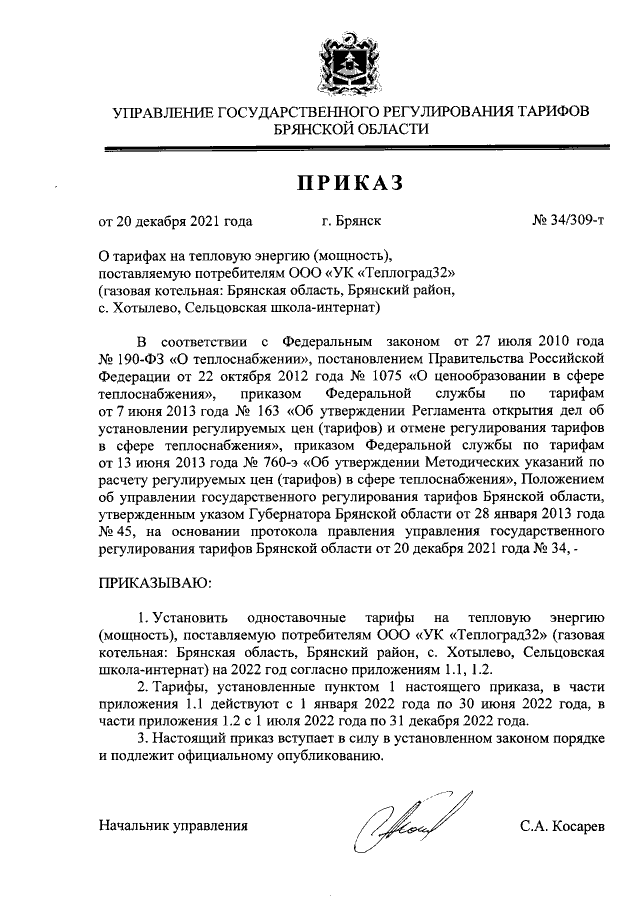 УПРАВЛЕНИЕ ГОСУДАРСТВЕННОГО РЕГУЛИРОВАНИЯ ТАРИФОВ БРЯНСКОЙ ОБЛАСТИ

ПРИКАЗ

от 20 декабря 2021 года г. Брянск № 34/309-т

О тарифах на тепловую энергию (мощность), поставляемую потребителям ООО «УК «Теплоград32» (газовая котельная: Брянская область, Брянский район, с. Хотылево, Сельцовская школа-интернат)

В соответствии с Федеральным законом от 27 июля 2010 года № 190-ФЗ «О теплоснабжении», постановлением Правительства Российской Федерации от 22 октября 2012 года № 1075 «О ценообразовании в сфере теплоснабжения», приказом Федеральной службы по тарифам от 7 июня 2013 года № 163 «Об утверждении Регламента открытия дел об установлении регулируемых цен (тарифов) и отмене регулирования тарифов в сфере теплоснабжения», приказом Федеральной службы по тарифам от 13 июня 2013 года № 760-э «Об утверждении Методических указаний по расчету регулируемых цен (тарифов) в сфере теплоснабжения», Положением об управлении государственного регулирования тарифов Брянской области, утвержденным указом Губернатора Брянской области от 28 января 2013 года № 45, на основании протокола правления управления государственного регулирования тарифов Брянской области от 20 декабря 2021 года № 34, -

ПРИКАЗЫВАЮ:

1. Установить одноставочные тарифы на тепловую энергию (мощность), поставляемую потребителям ООО «УК «Теплоград32» (газовая котельная: Брянская область, Брянский район, с. Хотылево, Сельцовская школа-интернат) на 2022 год согласно приложениям 1.1, 1.2.

2. Тарифы, установленные пунктом 1 настоящего приказа, в части приложения 1.1 действуют с 1 января 2022 года по 30 июня 2022 года, в части приложения 1.2 с 1 июля 2022 года по 31 декабря 2022 года.

3. Настоящий приказ вступает в силу в установленном законом порядке и подлежит официальному опубликованию.

Начальник управления С.А. Косарев